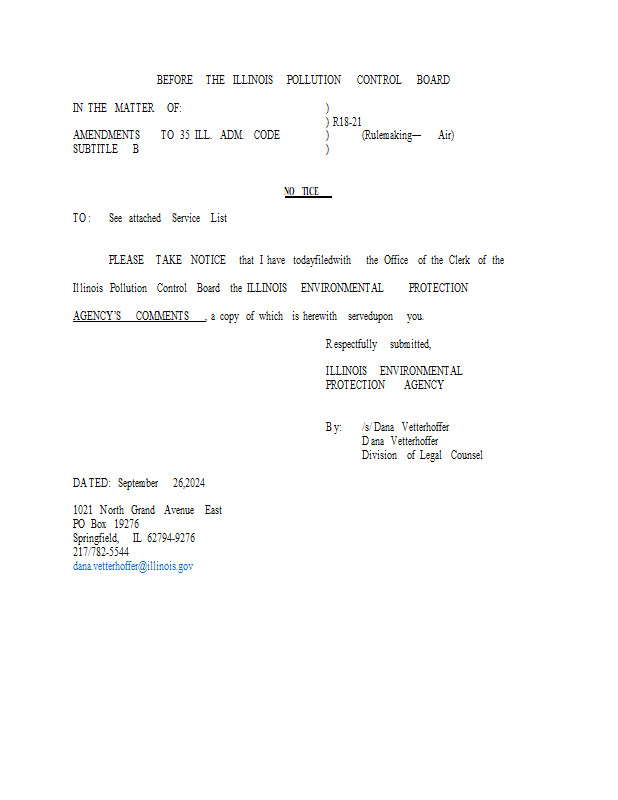 BEFORE THE ILLINOIS POLLUTION CONTROL BOARD

IN THE MATTER OF: )
) R18-21
AMENDMENTS TO 35 ILL. ADM. CODE ) (Rulemaking— Air)
SUBTITLE B )

NO TICE

TO: See attached Service List

PLEASE TAKE NOTICE that I have todayfiledwith the Office of the Clerk of the Illinois Pollution Control Board the ILLINOIS ENVIRONMENTAL PROTECTION AGENCY'S COMMENTS, a copy of which is herewith servedupon you.

Respectfully submitted,

ILLINOIS ENVIRONMENTAL PROTECTION AGENCY

By: /s/ Dana Vetterhoffer
Dana Vetterhoffer
Division of Legal Counsel

DATED: September 26,2024

1021 North Grand Avenue East
PO Box 19276
Springfield, IL 62794-9276
217/782-5544
dana.vetterhoffer@illinois.gov